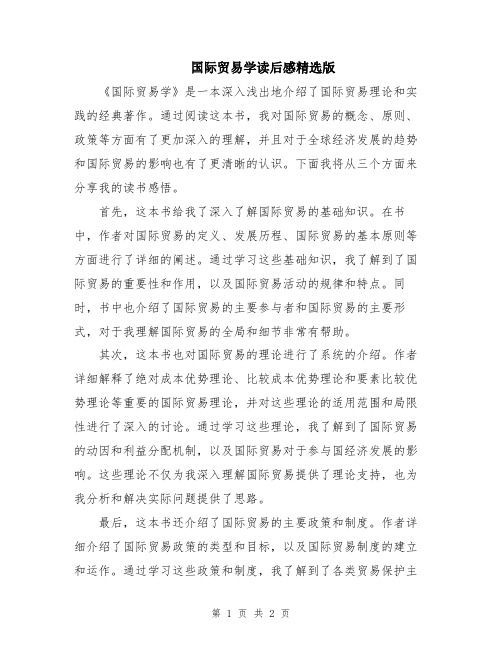 国际贸易学读后感精选版

《国际贸易学》是一本深入浅出地介绍了国际贸易理论和实践的经典著作。通过阅读这本书，我对国际贸易的概念、原则、政策等方面有了更加深入的理解，并且对于全球经济发展的趋势和国际贸易的影响也有了更清晰的认识。下面我将从三个方面来分享我的读书感悟。

首先，这本书给我了深入了解国际贸易的基础知识。在书中，作者对国际贸易的定义、发展历程、国际贸易的基本原则等方面进行了详细的阐述。通过学习这些基础知识，我了解到了国际贸易的重要性和作用，以及国际贸易活动的规律和特点。同时，书中也介绍了国际贸易的主要参与者和国际贸易的主要形式，对于我理解国际贸易的全局和细节非常有帮助。

其次，这本书也对国际贸易的理论进行了系统的介绍。作者详细解释了绝对成本优势理论、比较成本优势理论和要素比较优势理论等重要的国际贸易理论，并对这些理论的适用范围和局限性进行了深入的讨论。通过学习这些理论，我了解到了国际贸易的动因和利益分配机制，以及国际贸易对于参与国经济发展的影响。这些理论不仅为我深入理解国际贸易提供了理论支持，也为我分析和解决实际问题提供了思路。

最后，这本书还介绍了国际贸易的主要政策和制度。作者详细介绍了国际贸易政策的类型和目标，以及国际贸易制度的建立和运作。通过学习这些政策和制度，我了解到了各类贸易保护主

第 1 页 共 2 页